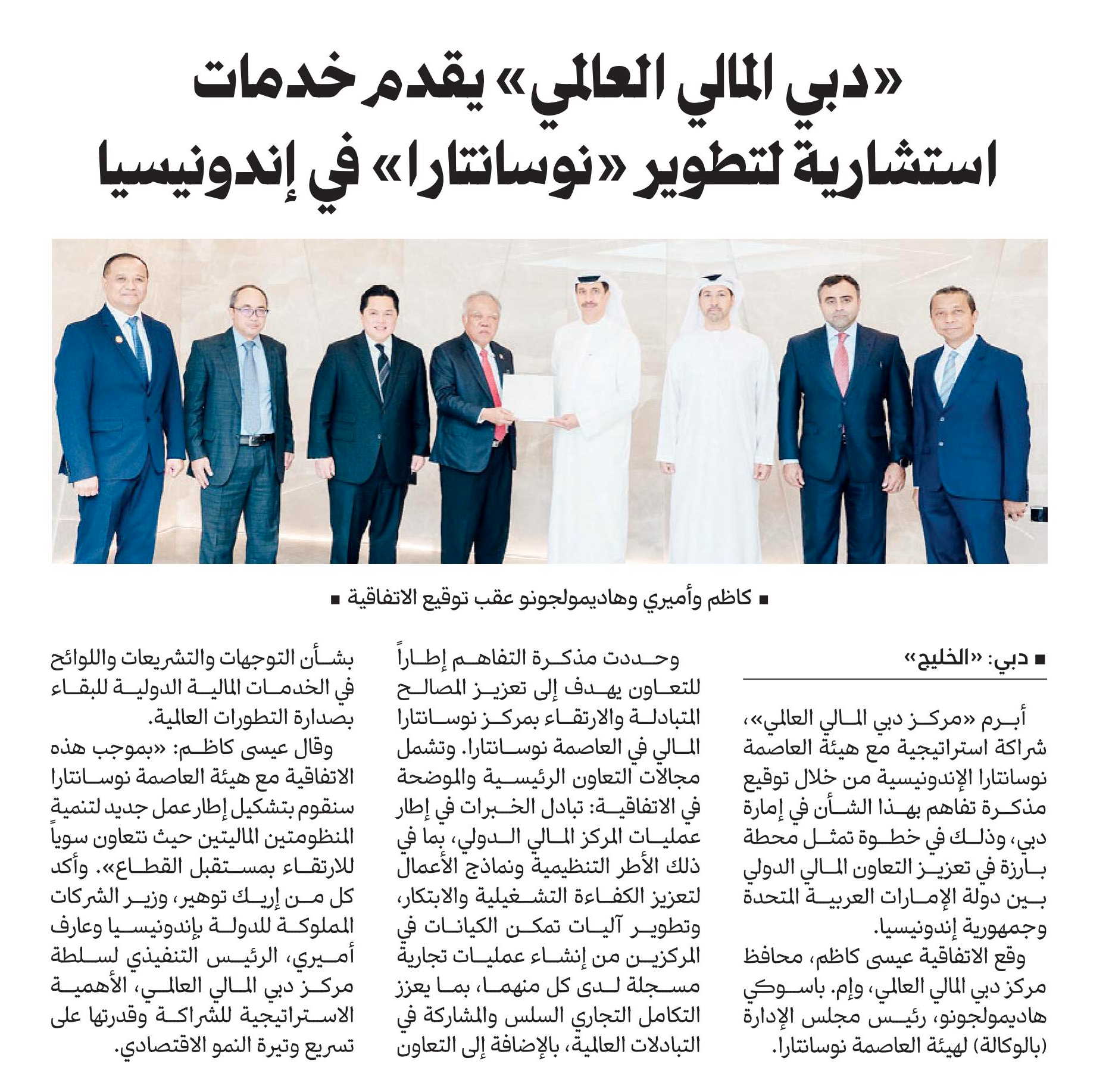 «دبي المالي العالمي» يقدم خدمات استشارية لتطوير «نوسانتارا» في إندونيسيا

■ كاظم وأميري وهاديمولجونو عقب توقيع الاتفاقية ■

■ دبي: «الخليج»

أبرم «مركز دبي المالي العالمي»، شراكة استراتيجية مع هيئة العاصمة نوسانتارا الإندونيسية من خلال توقيع مذكرة تفاهم بهذا الشأن في إمارة دبي، وذلك في خطوة تمثل محطة بارزة في تعزيز التعاون المالي الدولي بين دولة الإمارات العربية المتحدة وجمهورية إندونيسيا.

وقع الاتفاقية عيسى كاظم، محافظ مركز دبي المالي العالمي، وإم. باسوكي هاديمولجونو، رئيس مجلس الإدارة (بالوكالة) لهيئة العاصمة نوسانتارا.

وحددت مذكرة التفاهم إطاراً للتعاون يهدف إلى تعزيز المصالح المتبادلة والارتقاء بمركز نوسانتارا المالي في العاصمة نوسانتارا. وتشمل مجالات التعاون الرئيسية والموضحة في الاتفاقية: تبادل الخبرات في إطار عمليات المركز المالي الدولي، بما في ذلك الأطر التنظيمية ونماذج الأعمال لتعزيز الكفاءة التشغيلية والابتكار، وتطوير آليات تمكن الكيانات في المركزين من إنشاء عمليات تجارية مسجلة لدى كل منهما، بما يعزز التكامل التجاري السلس والمشاركة في التبادلات العالمية، بالإضافة إلى التعاون بشأن التوجهات والتشريعات واللوائح في الخدمات المالية الدولية للبقاء بصدارة التطورات العالمية.

وقال عيسى كاظم: «بموجب هذه الاتفاقية مع هيئة العاصمة نوسانتارا سنقوم بتشكيل إطار عمل جديد لتنمية المنظومتين الماليتين حيث نتعاون سوياً للارتقاء بمستقبل القطاع». وأكد كل من إريك توهير، وزير الشركات المملوكة للدولة بإندونيسيا وعارف أميري، الرئيس التنفيذي لسلطة مركز دبي المالي العالمي، الأهمية الاستراتيجية للشراكة وقدرتها على تسريع وتيرة النمو الاقتصادي.